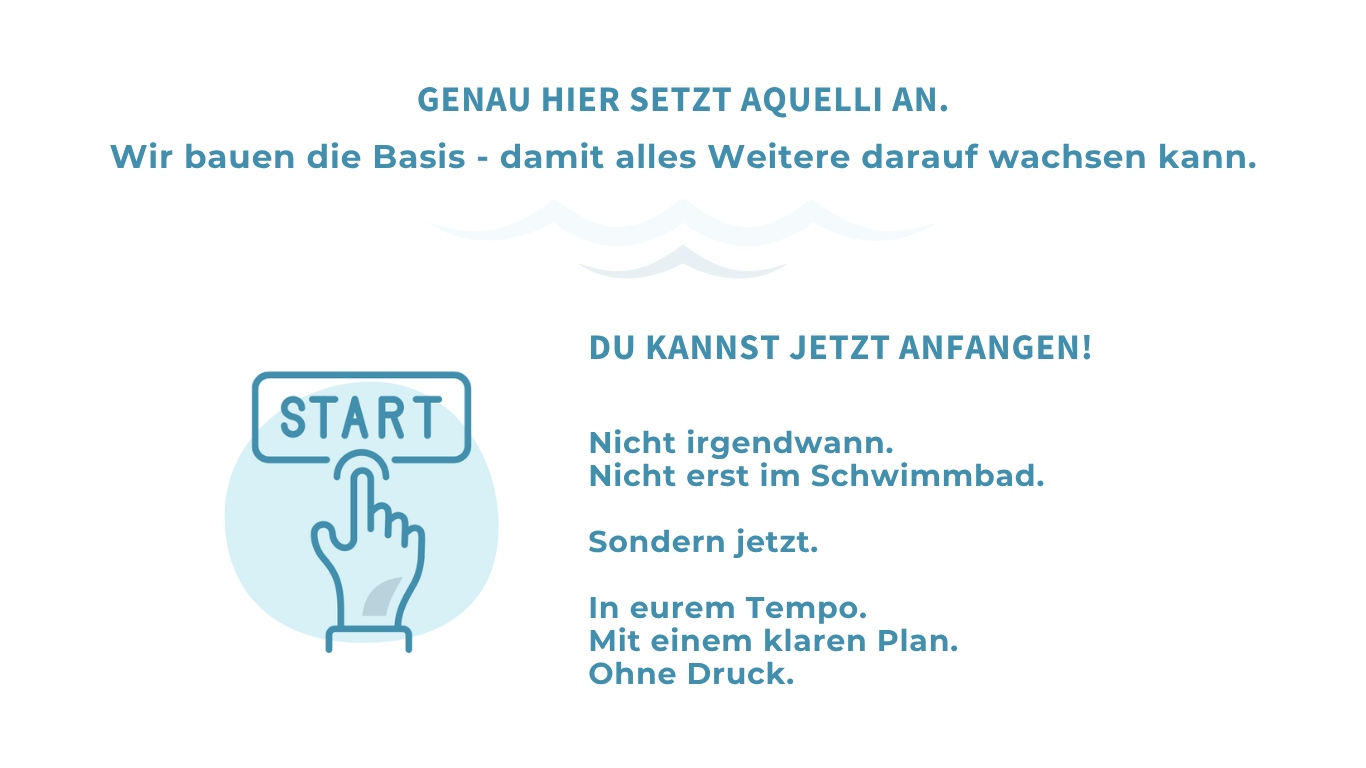 GENAU HIER SETZT AQUELLI AN.

Wir bauen die Basis - damit alles Weitere darauf wachsen kann.

START

DU KANNST JETZT ANFANGEN!

Nicht irgendwann.
Nicht erst im Schwimmbad.

Sondern jetzt.

In eurem Tempo.
Mit einem klaren Plan.
Ohne Druck.